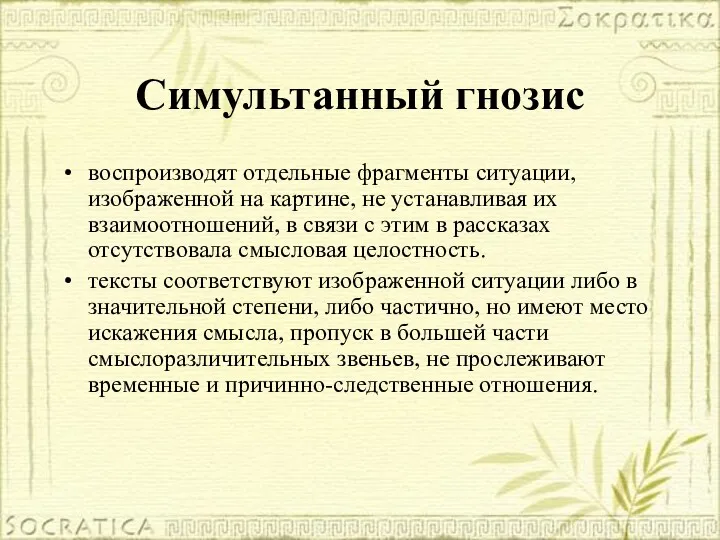 Σοκρατικα

Симультанный гнозис

• воспроизводят отдельные фрагменты ситуации, изображенной на картине, не устанавливая их взаимоотношений, в связи с этим в рассказах отсутствовала смысловая целостность.

• тексты соответствуют изображенной ситуации либо в значительной степени, либо частично, но имеют место искажения смысла, пропуск в большей части смыслоразличительных звеньев, не прослеживают временные и причинно-следственные отношения.

SOCRATICA